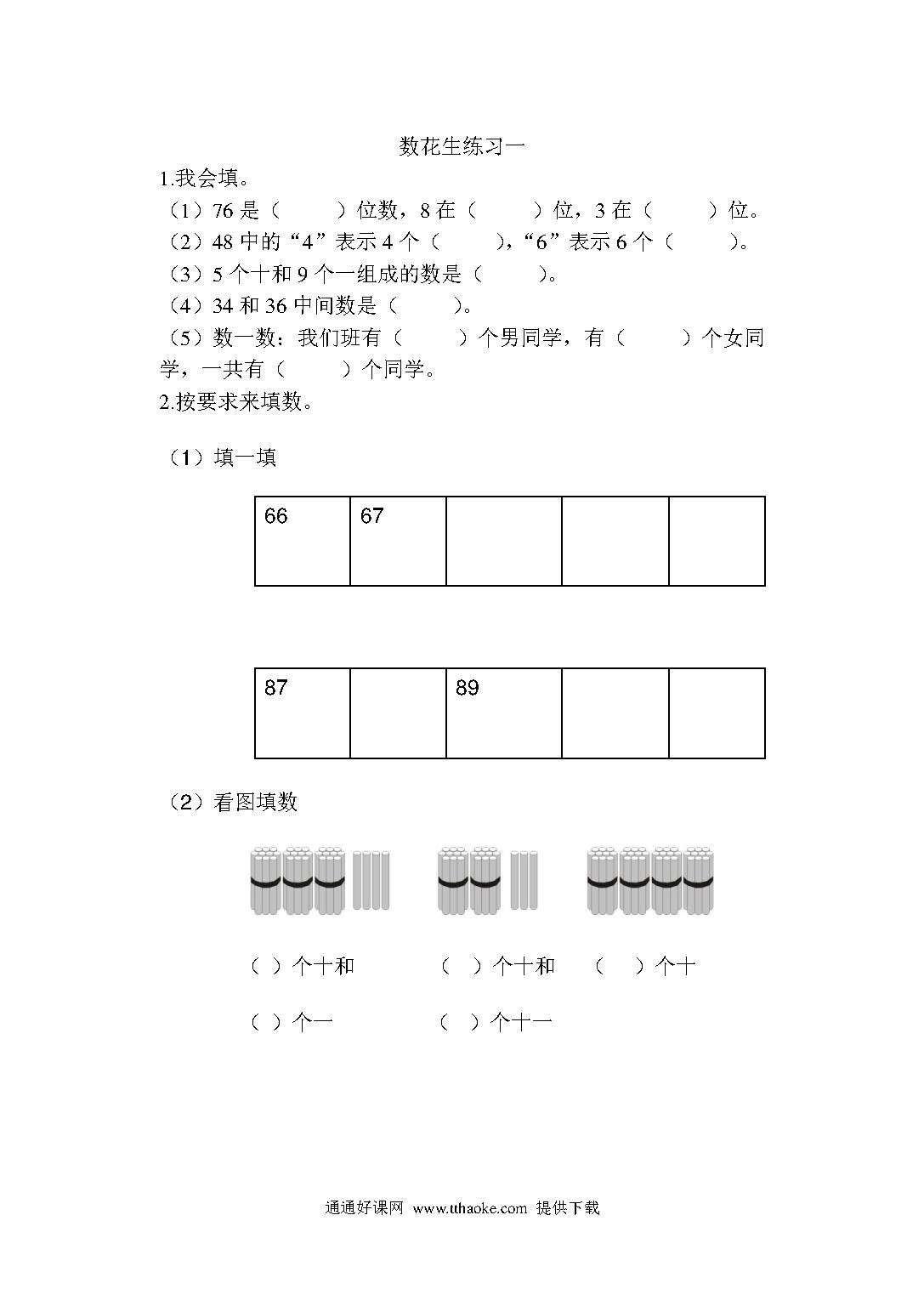 数花生练习一

1.我会填。

（1）76 是（　　）位数，8 在（　　）位，3 在（　　）位。

（2）48 中的“4”表示 4 个（　　），“6”表示 6 个（　　）。

（3）5 个十和 9 个一组成的数是（　　）。

（4）34 和 36 中间数是（　　）。

（5）数一数：我们班有（　　）个男同学，有（　　）个女同学，一共有（　　）个同学。

2.按要求来填数。

（1）填一填

| 66 | 67 |  |  |  |
|---|---|---|---|---|

| 87 |  | 89 |  |  |
|---|---|---|---|---|

（2）看图填数

（ ）个十和　（ ）个十和　（ ）个十

（ ）个一　（ ）个十一

通通好课网 www.tthaoke.com 提供下载